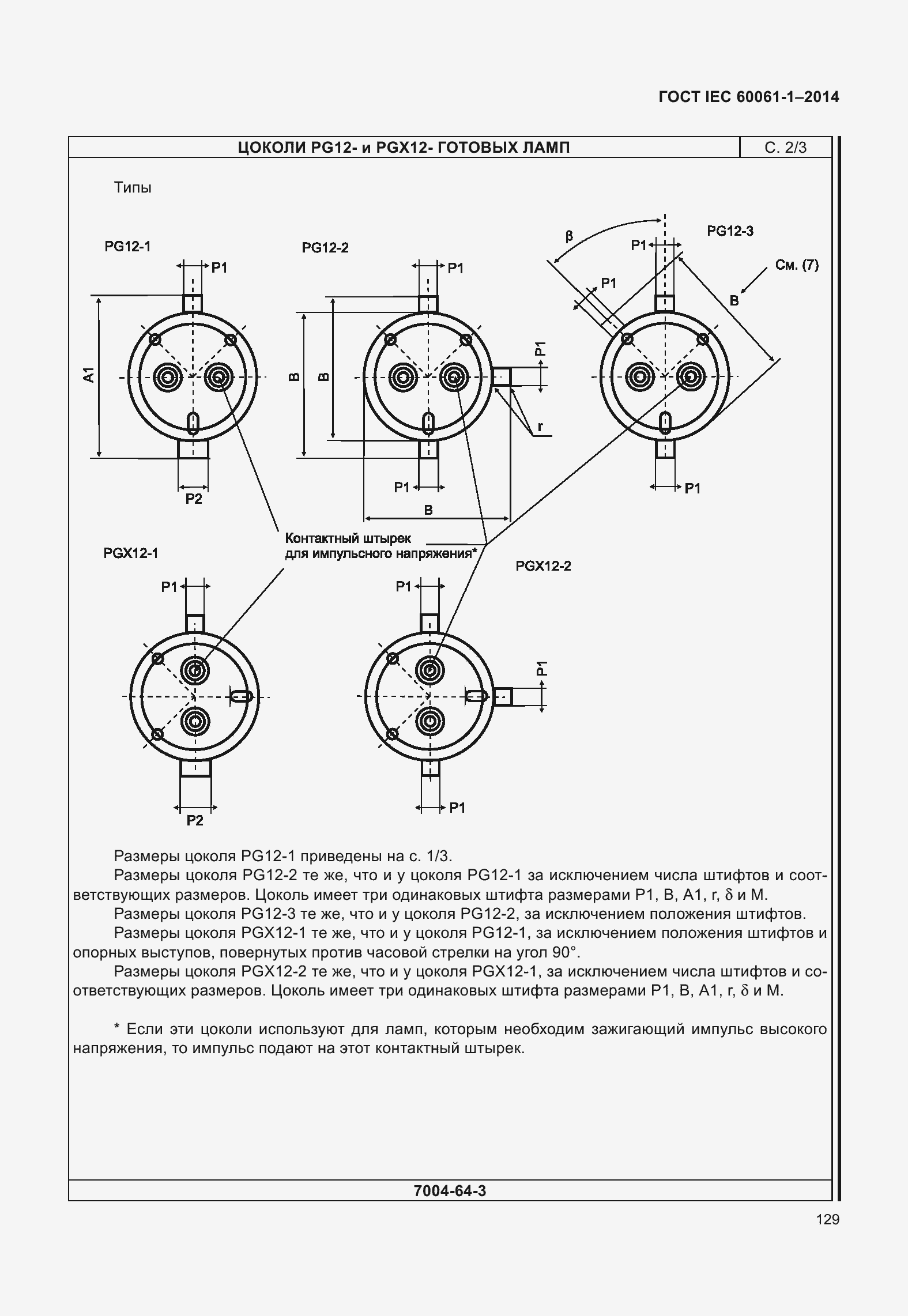 ГОСТ IEC 60061-1–2014

ЦОКОЛИ PG12- и PGX12- ГОТОВЫХ ЛАМП

С. 2/3

Типы

PG12-1

P1

A1

P2

PG12-2

P1

B

B

P1

r

P1

B

PG12-3

β

P1

P1

См. (7)

B

P1

Контактный штырек для импульсного напряжения*

PGX12-1

P1

P2

PGX12-2

P1

P1

P1

Размеры цоколя PG12-1 приведены на с. 1/3.

Размеры цоколя PG12-2 те же, что и у цоколя PG12-1 за исключением числа штифтов и соответствующих размеров. Цоколь имеет три одинаковых штифта размерами P1, B, A1, r, δ и M.

Размеры цоколя PG12-3 те же, что и у цоколя PG12-2, за исключением положения штифтов.

Размеры цоколя PGX12-1 те же, что и у цоколя PG12-1, за исключением положения штифтов и опорных выступов, повернутых против часовой стрелки на угол 90°.

Размеры цоколя PGX12-2 те же, что и у цоколя PGX12-1, за исключением числа штифтов и соответствующих размеров. Цоколь имеет три одинаковых штифта размерами P1, B, A1, r, δ и M.

* Если эти цоколи используют для ламп, которым необходим зажигающий импульс высокого напряжения, то импульс подают на этот контактный штырек.

7004-64-3

129